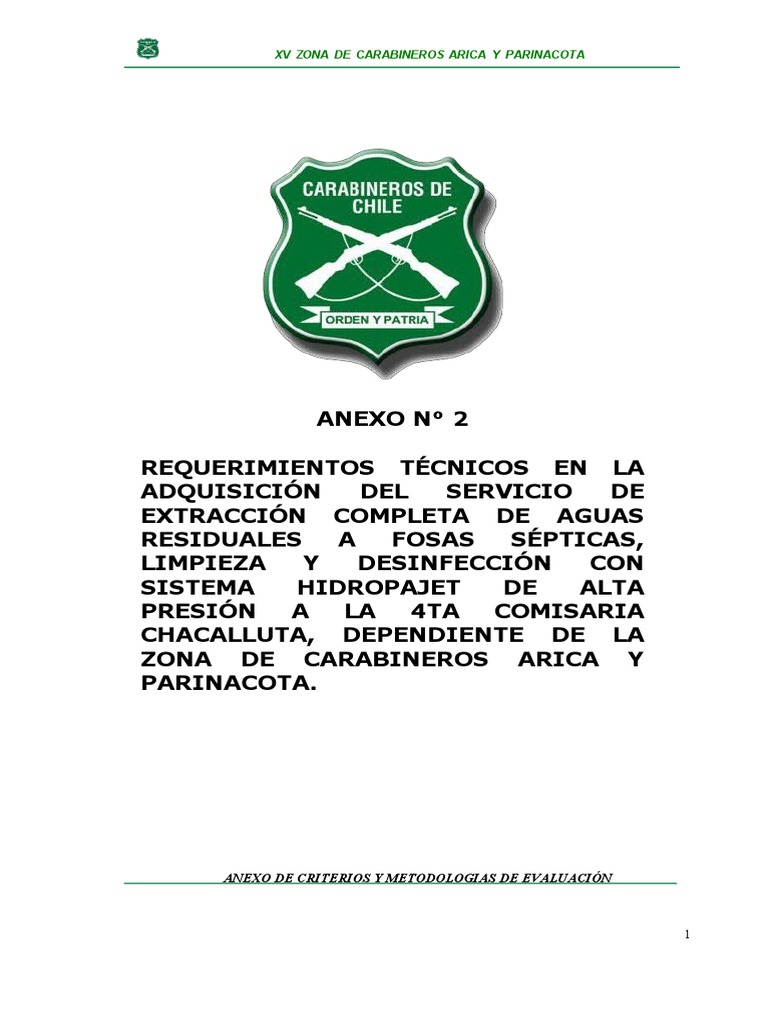 XV ZONA DE CARABINEROS ARICA Y PARINACOTA

CARABINEROS DE CHILE

ORDEN Y PATRIA

ANEXO N° 2

REQUERIMIENTOS TÉCNICOS EN LA ADQUISICIÓN DEL SERVICIO DE EXTRACCIÓN COMPLETA DE AGUAS RESIDUALES A FOSAS SÉPTICAS, LIMPIEZA Y DESINFECCIÓN CON SISTEMA HIDROPAJET DE ALTA PRESIÓN A LA 4TA COMISARIA CHACALLUTA, DEPENDIENTE DE LA ZONA DE CARABINEROS ARICA Y PARINACOTA.

ANEXO DE CRITERIOS Y METODOLOGIAS DE EVALUACIÓN

1